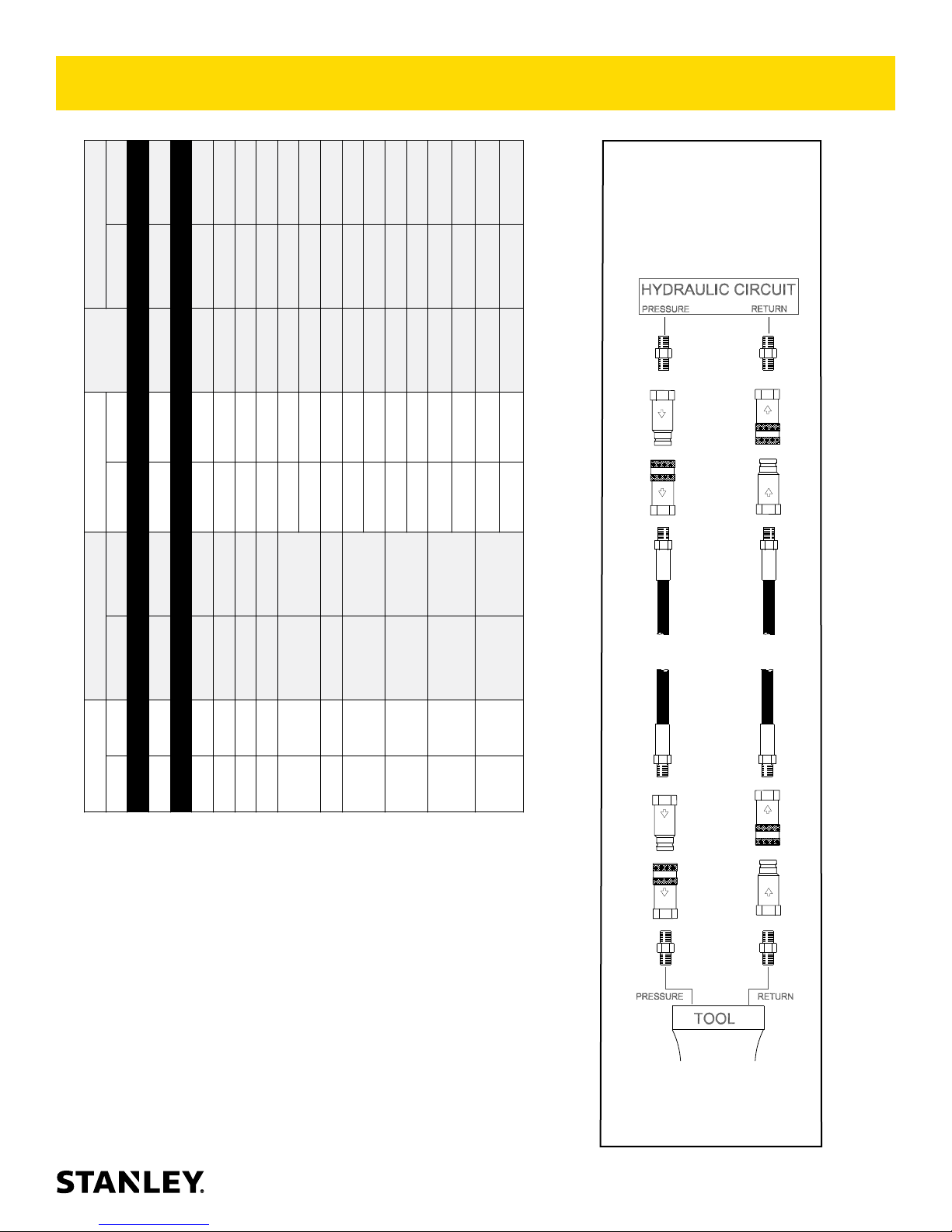 HYDRAULIC CIRCUIT
PRESSURE
RETURN

PRESSURE
RETURN
TOOL

STANLEY.